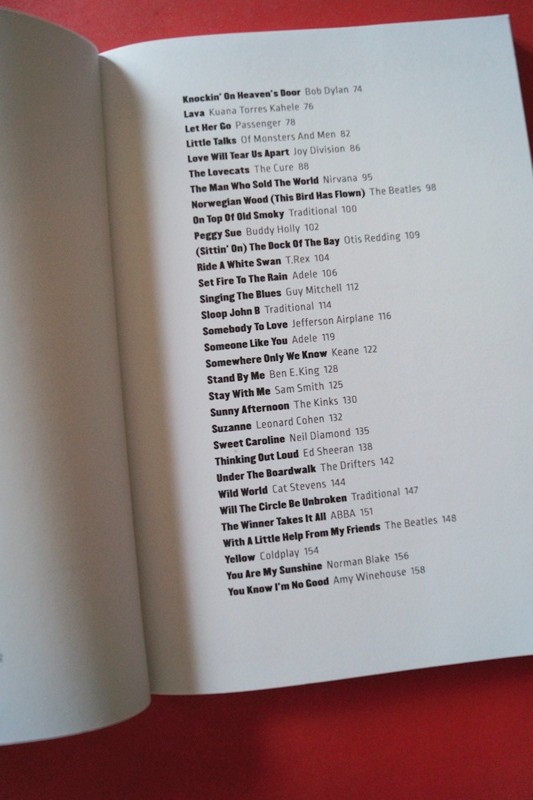 Knockin' On Heaven's Door Bob Dylan 74
Lava Kuana Torres Kahele 76
Let Her Go Passenger 78
Little Talks Of Monsters And Men 82
Love Will Tear Us Apart Joy Division 86
The Lovecats The Cure 88
The Man Who Sold The World Nirvana 95
Norwegian Wood (This Bird Has Flown) The Beatles 98
On Top Of Old Smoky Traditional 100
Peggy Sue Buddy Holly 102
(Sittin' On) The Dock Of The Bay Otis Redding 109
Ride A White Swan T.Rex 104
Set Fire To The Rain Adele 106
Singing The Blues Guy Mitchell 112
Sloop John B Traditional 114
Somebody To Love Jefferson Airplane 116
Someone Like You Adele 119
Somewhere Only We Know Keane 122
Stand By Me Ben E.King 128
Stay With Me Sam Smith 125
Sunny Afternoon The Kinks 130
Suzanne Leonard Cohen 132
Sweet Caroline Neil Diamond 135
Thinking Out Loud Ed Sheeran 138
Under The Boardwalk The Drifters 142
Wild World Cat Stevens 144
Will The Circle Be Unbroken Traditional 147
The Winner Takes It All ABBA 151
With A Little Help From My Friends The Beatles 148
Yellow Coldplay 154
You Are My Sunshine Norman Blake 156
You Know I'm No Good Amy Winehouse 158